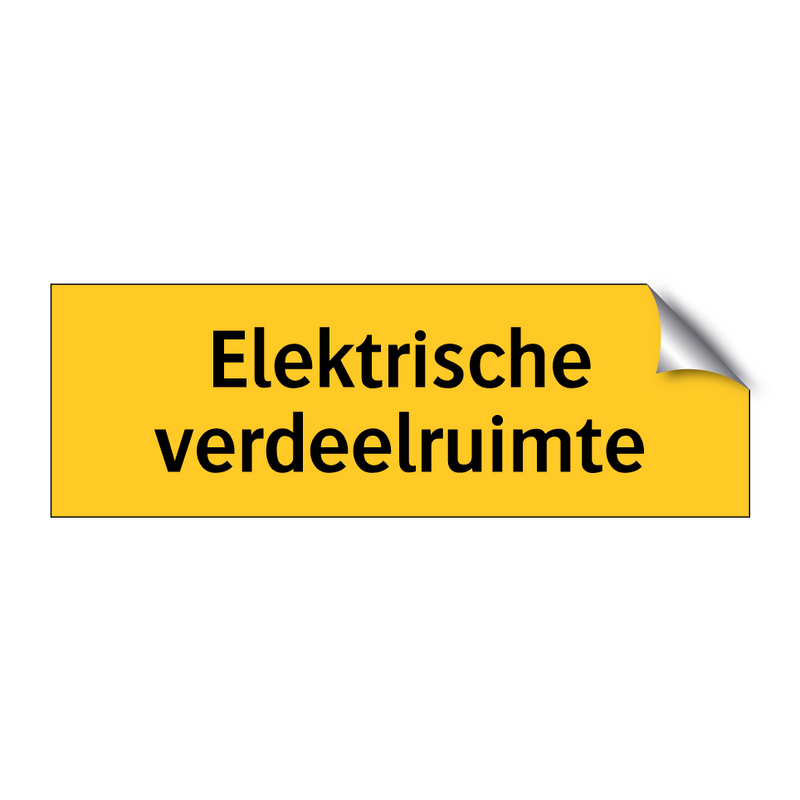 Elektrische verdeelruimte